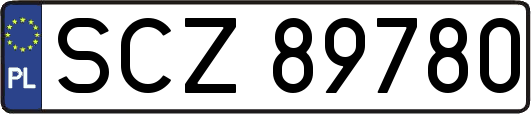 PL
SCZ 89780